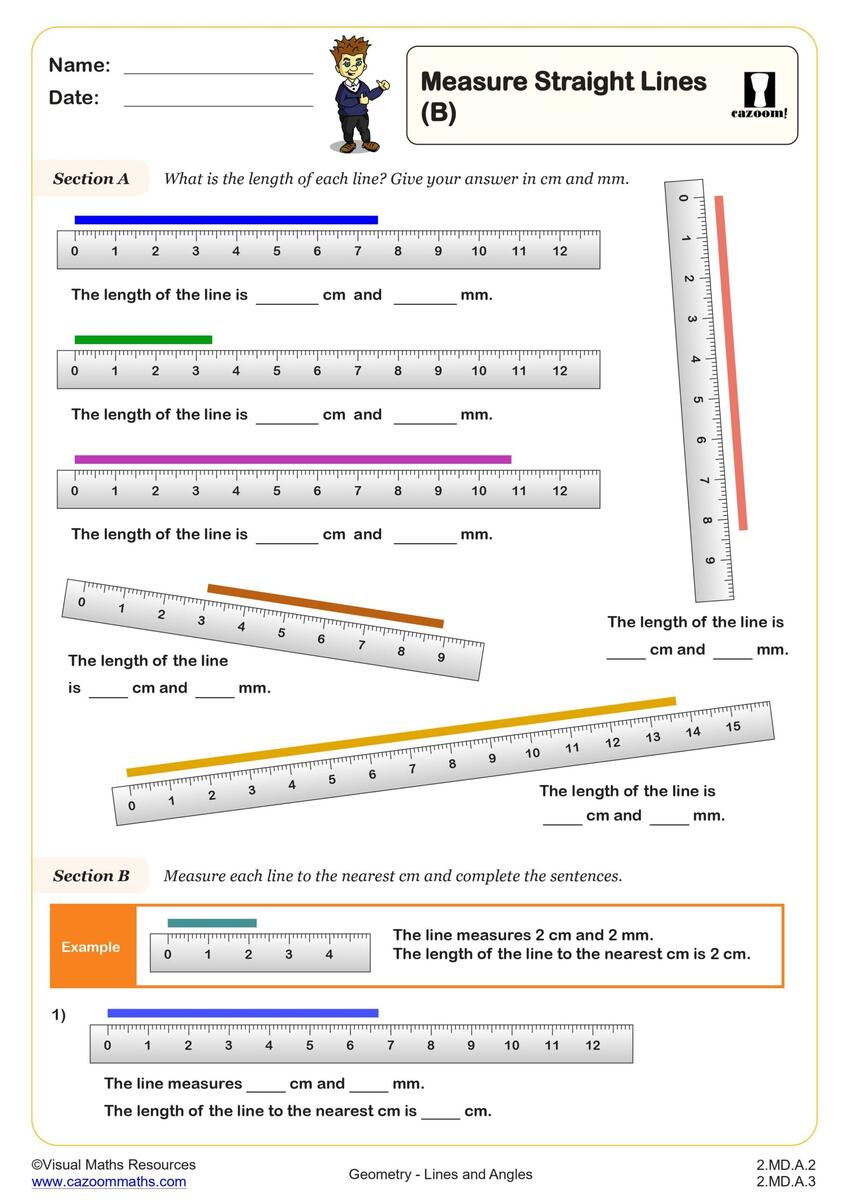 Name: ____
Date: ____

Measure Straight Lines (B)

cazoom!

Section A What is the length of each line? Give your answer in cm and mm.

0 1 2 3 4 5 6 7 8 9 10 11 12

The length of the line is ____ cm and ____ mm.

0 1 2 3 4 5 6 7 8 9 10 11 12

The length of the line is ____ cm and ____ mm.

0 1 2 3 4 5 6 7 8 9 10 11 12

The length of the line is ____ cm and ____ mm.

0 1 2 3 4 5 6 7 8 9

The length of the line is ____ cm and ____ mm.

0 1 2 3 4 5 6 7 8 9

The length of the line is ____ cm and ____ mm.

0 1 2 3 4 5 6 7 8 9 10 11 12 13 14 15

The length of the line is ____ cm and ____ mm.

Section B Measure each line to the nearest cm and complete the sentences.

Example
0 1 2 3 4
The line measures 2 cm and 2 mm.
The length of the line to the nearest cm is 2 cm.

1)
0 1 2 3 4 5 6 7 8 9 10 11 12

The line measures ____ cm and ____ mm.
The length of the line to the nearest cm is ____ cm.

©Visual Maths Resources
www.cazoommaths.com

Geometry - Lines and Angles

2.MD.A.2
2.MD.A.3